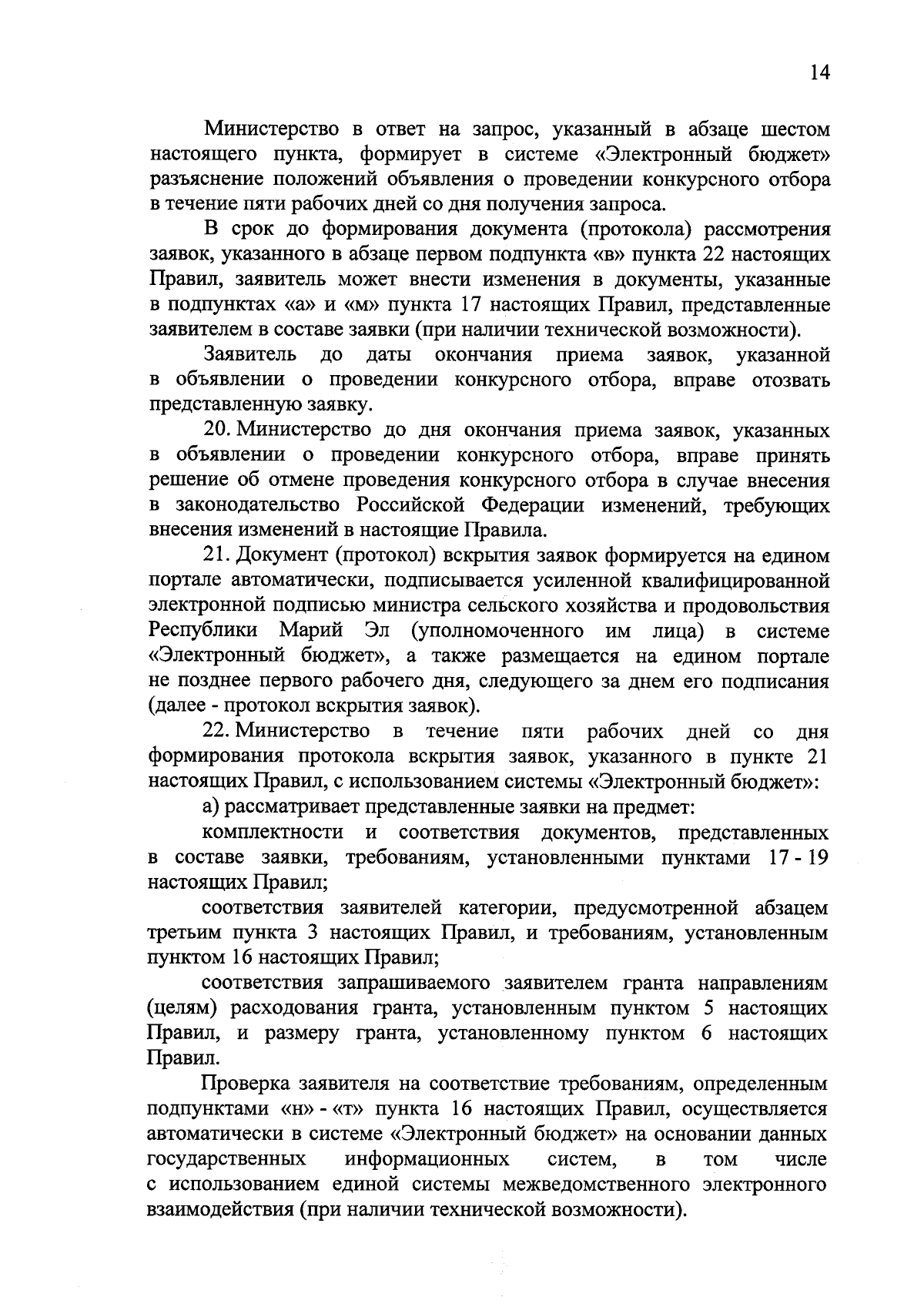 14

Министерство в ответ на запрос, указанный в абзаце шестом настоящего пункта, формирует в системе «Электронный бюджет» разъяснение положений объявления о проведении конкурсного отбора в течение пяти рабочих дней со дня получения запроса.

В срок до формирования документа (протокола) рассмотрения заявок, указанного в абзаце первом подпункта «в» пункта 22 настоящих Правил, заявитель может внести изменения в документы, указанные в подпунктах «а» и «м» пункта 17 настоящих Правил, представленные заявителем в составе заявки (при наличии технической возможности).

Заявитель до даты окончания приема заявок, указанной в объявлении о проведении конкурсного отбора, вправе отозвать представленную заявку.

20. Министерство до дня окончания приема заявок, указанных в объявлении о проведении конкурсного отбора, вправе принять решение об отмене проведения конкурсного отбора в случае внесения в законодательство Российской Федерации изменений, требующих внесения изменений в настоящие Правила.

21. Документ (протокол) вскрытия заявок формируется на едином портале автоматически, подписывается усиленной квалифицированной электронной подписью министра сельского хозяйства и продовольствия Республики Марий Эл (уполномоченного им лица) в системе «Электронный бюджет», а также размещается на едином портале не позднее первого рабочего дня, следующего за днем его подписания (далее - протокол вскрытия заявок).

22. Министерство в течение пяти рабочих дней со дня формирования протокола вскрытия заявок, указанного в пункте 21 настоящих Правил, с использованием системы «Электронный бюджет»:

а) рассматривает представленные заявки на предмет:

комплектности и соответствия документов, представленных в составе заявки, требованиям, установленными пунктами 17 - 19 настоящих Правил;

соответствия заявителей категории, предусмотренной абзацем третьим пункта 3 настоящих Правил, и требованиям, установленным пунктом 16 настоящих Правил;

соответствия запрашиваемого заявителем гранта направлениям (целям) расходования гранта, установленным пунктом 5 настоящих Правил, и размеру гранта, установленному пунктом 6 настоящих Правил.

Проверка заявителя на соответствие требованиям, определенным подпунктами «н» - «т» пункта 16 настоящих Правил, осуществляется автоматически в системе «Электронный бюджет» на основании данных государственных информационных систем, в том числе с использованием единой системы межведомственного электронного взаимодействия (при наличии технической возможности).